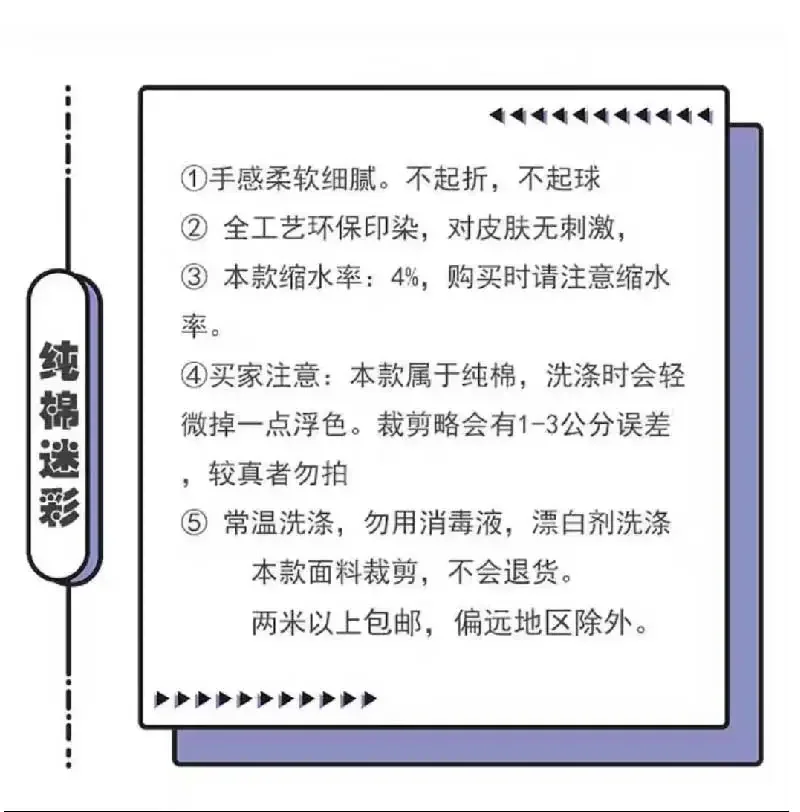 纯棉迷彩

①手感柔软细腻。不起折，不起球

②全工艺环保印染，对皮肤无刺激，

③本款缩水率：4%，购买时请注意缩水率。

④买家注意：本款属于纯棉，洗涤时会轻微掉一点浮色。裁剪略会有1-3公分误差，较真者勿拍

⑤常温洗涤，勿用消毒液，漂白剂洗涤

本款面料裁剪，不会退货。

两米以上包邮，偏远地区除外。